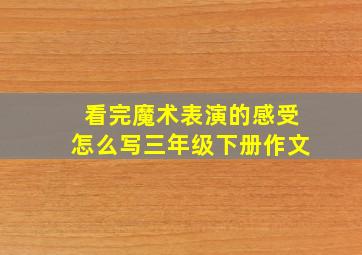 看完魔术表演的感受
怎么写三年级下册作文